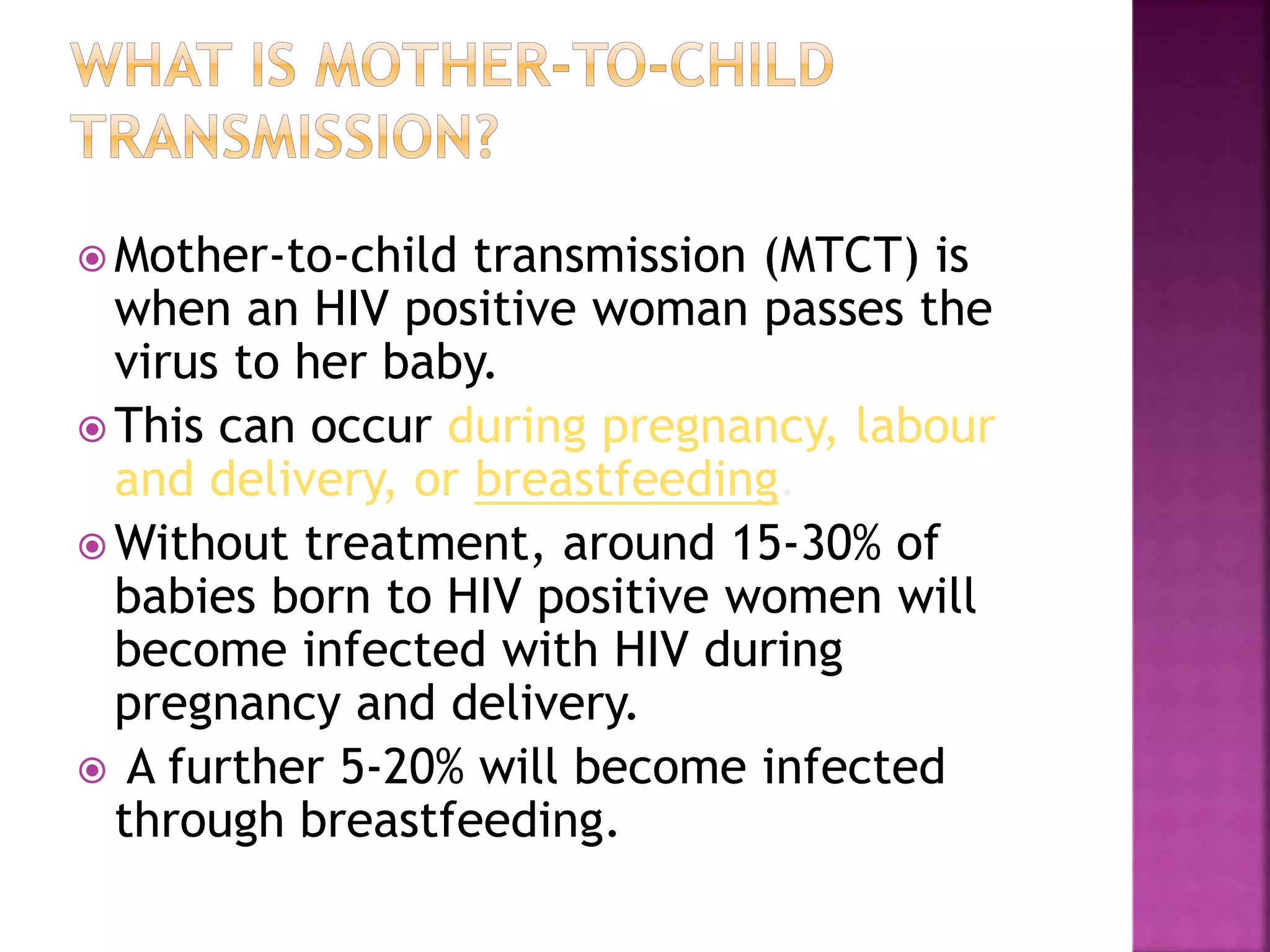 WHAT IS MOTHER-TO-CHILD TRANSMISSION?

• Mother-to-child transmission (MTCT) is when an HIV positive woman passes the virus to her baby.
• This can occur during pregnancy, labour and delivery, or breastfeeding.
• Without treatment, around 15-30% of babies born to HIV positive women will become infected with HIV during pregnancy and delivery.
• A further 5-20% will become infected through breastfeeding.